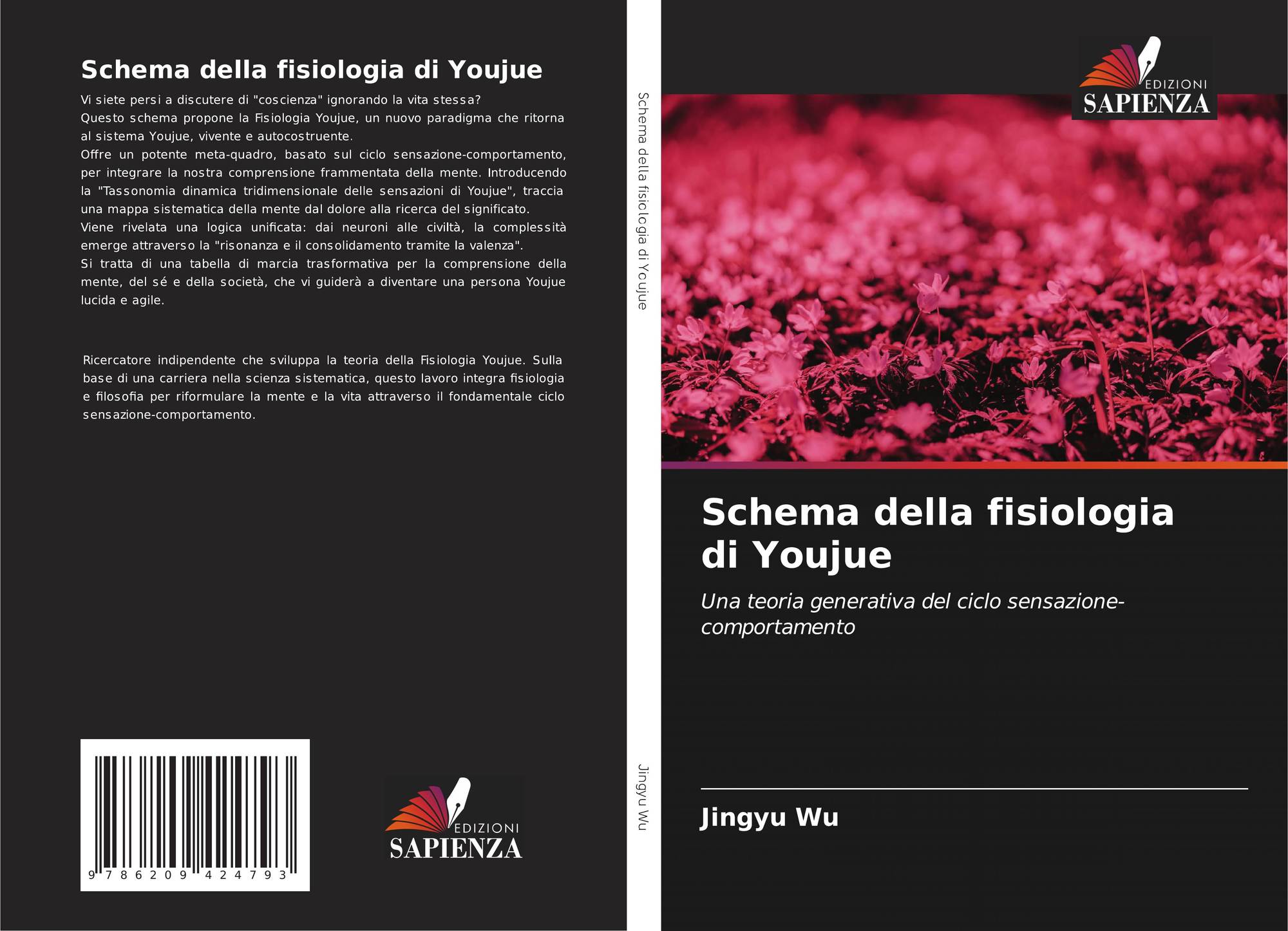 Schema della fisiologia di Youjue

Vi siete persi a discutere di "coscienza" ignorando la vita stessa?
Questo schema propone la Fisiologia Youjue, un nuovo paradigma che ritorna al sistema Youjue, vivente e autocostruente.
Offre un potente meta-quadro, basato sul ciclo sensazione-comportamento, per integrare la nostra comprensione frammentata della mente. Introducendo la "Tassonomia dinamica tridimensionale delle sensazioni di Youjue", traccia una mappa sistematica della mente dal dolore alla ricerca del significato.
Viene rivelata una logica unificata: dai neuroni alle civiltà, la complessità emerge attraverso la "risonanza e il consolidamento tramite la valenza".
Si tratta di una tabella di marcia trasformativa per la comprensione della mente, del sé e della società, che vi guiderà a diventare una persona Youjue lucida e agile.

Ricercatore indipendente che sviluppa la teoria della Fisiologia Youjue. Sulla base di una carriera nella scienza sistematica, questo lavoro integra fisiologia e filosofia per riformulare la mente e la vita attraverso il fondamentale ciclo sensazione-comportamento.

9 786209 424793

EDIZIONI
SAPIENZA

Schema della fisiologia di Youjue

Jingyu Wu

EDIZIONI
SAPIENZA

Schema della fisiologia di Youjue

Una teoria generativa del ciclo sensazione-comportamento

Jingyu Wu